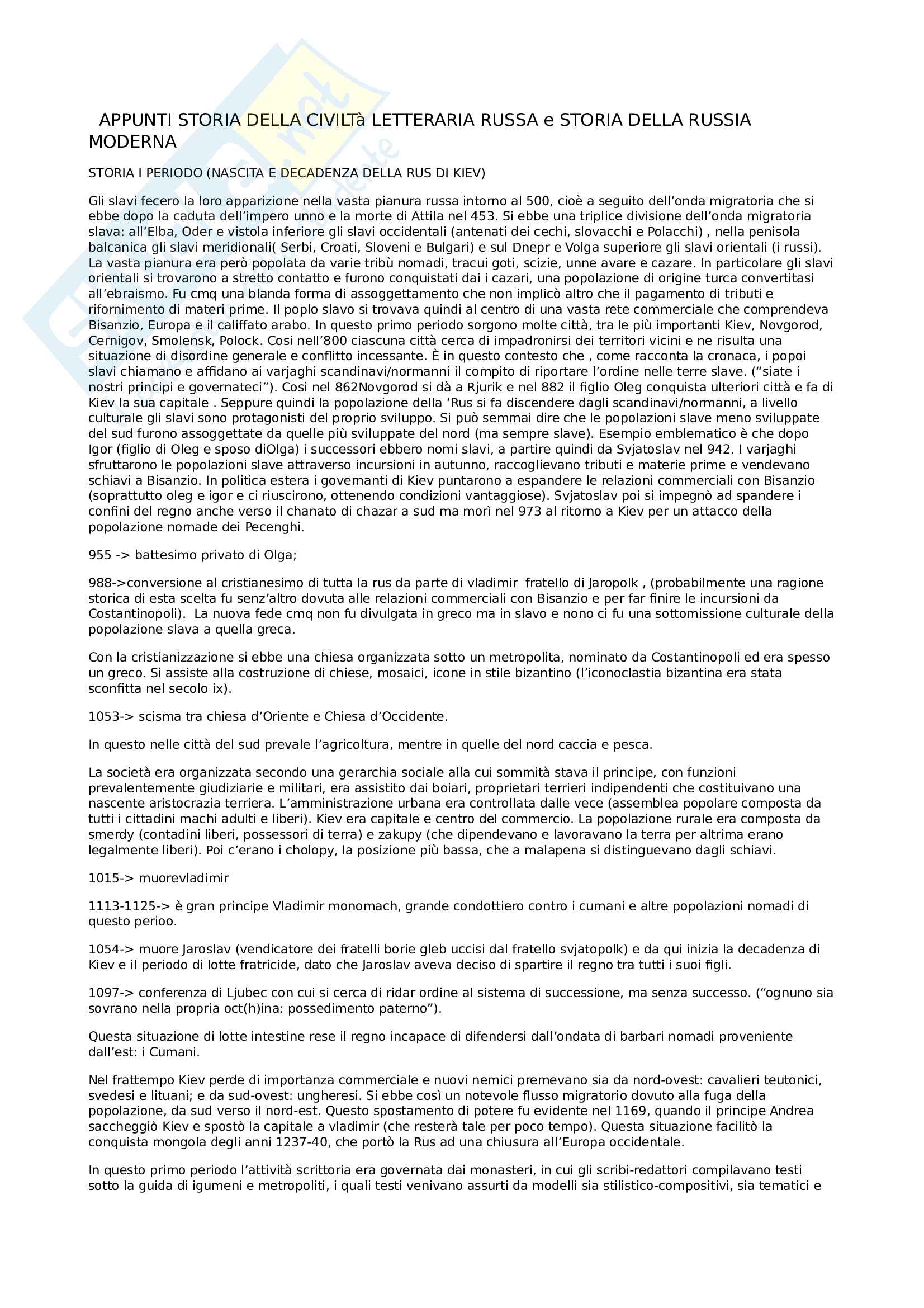 APPUNTI STORIA DELLA CIVILTà LETTERARIA RUSSA e STORIA DELLA RUSSIA MODERNA

STORIA I PERIODO (NASCITA E DECADENZA DELLA RUS DI KIEV)

Gli slavi fecero la loro apparizione nella vasta pianura russa intorno al 500, cioè a seguito dell'onda migratoria che si ebbe dopo la caduta dell'impero unno e la morte di Attila nel 453. Si ebbe una triplice divisione dell'onda migratoria slava: all'Elba, Oder e vistola inferiore gli slavi occidentali (antenati dei cechi, slovacchi e Polacchi) , nella penisola balcanica gli slavi meridionali( Serbi, Croati, Sloveni e Bulgari) e sul Dnepr e Volga superiore gli slavi orientali (i russi). La vasta pianura era però popolata da varie tribù nomadi, tracui goti, scizie, unne avare e cazare. In particolare gli slavi orientali si trovarono a stretto contatto e furono conquistati dai i cazari, una popolazione di origine turca convertitasi all'ebraismo. Fu cmq una blanda forma di assoggettamento che non implicò altro che il pagamento di tributi e rifornimento di materi prime. Il poplo slavo si trovava quindi al centro di una vasta rete commerciale che comprendeva Bisanzio, Europa e il califfato arabo. In questo primo periodo sorgono molte città, tra le più importanti Kiev, Novgorod, Cernigov, Smolensk, Polock. Cosi nell'800 ciascuna città cerca di impadronirsi dei territori vicini e ne risulta una situazione di disordine generale e conflitto incessante. È in questo contesto che , come racconta la cronaca, i popoi slavi chiamano e affidano ai varjaghi scandinavi/normanni il compito di riportare l'ordine nelle terre slave. ("siate i nostri principi e governateci"). Cosi nel 862Novgorod si dà a Rjurik e nel 882 il figlio Oleg conquista ulteriori città e fa di Kiev la sua capitale . Seppure quindi la popolazione della 'Rus si fa discendere dagli scandinavi/normanni, a livello culturale gli slavi sono protagonisti del proprio sviluppo. Si può semmai dire che le popolazioni slave meno sviluppate del sud furono assoggettate da quelle più sviluppate del nord (ma sempre slave). Esempio emblematico è che dopo Igor (figlio di Oleg e sposo diOlga) i successori ebbero nomi slavi, a partire quindi da Svjatoslav nel 942. I varjaghi sfruttarono le popolazioni slave attraverso incursioni in autunno, raccoglievano tributi e materie prime e vendevano schiavi a Bisanzio. In politica estera i governanti di Kiev puntarono a espandere le relazioni commerciali con Bisanzio (soprattutto oleg e igor e ci riuscirono, ottenendo condizioni vantaggiose). Svjatoslav poi si impegnò ad spandere i confini del regno anche verso il chanato di chazar a sud ma morì nel 973 al ritorno a Kiev per un attacco della popolazione nomade dei Pecenghi.

955 -> battesimo privato di Olga;

988->conversione al cristianesimo di tutta la rus da parte di vladimir fratello di Jaropolk , (probabilmente una ragione storica di esta scelta fu senz'altro dovuta alle relazioni commerciali con Bisanzio e per far finire le incursioni da Costantinopoli). La nuova fede cmq non fu divulgata in greco ma in slavo e nono ci fu una sottomissione culturale della popolazione slava a quella greca.

Con la cristianizzazione si ebbe una chiesa organizzata sotto un metropolita, nominato da Costantinopoli ed era spesso un greco. Si assiste alla costruzione di chiese, mosaici, icone in stile bizantino (l'iconoclastia bizantina era stata sconfitta nel secolo ix).

1053-> scisma tra chiesa d'Oriente e Chiesa d'Occidente.

In questo nelle città del sud prevale l'agricoltura, mentre in quelle del nord caccia e pesca.

La società era organizzata secondo una gerarchia sociale alla cui sommità stava il principe, con funzioni prevalentemente giudiziarie e militari, era assistito dai boiari, proprietari terrieri indipendenti che costituivano una nascente aristocrazia terriera. L'amministrazione urbana era controllata dalle vece (assemblea popolare composta da tutti i cittadini machi adulti e liberi). Kiev era capitale e centro del commercio. La popolazione rurale era composta da smerdy (contadini liberi, possessori di terra) e zakupy (che dipendevano e lavoravano la terra per altrima erano legalmente liberi). Poi c'erano i cholopy, la posizione più bassa, che a malapena si distinguevano dagli schiavi.

1015-> muorevladimir

1113-1125-> è gran principe Vladimir monomach, grande condottiero contro i cumani e altre popolazioni nomadi di questo perioo.

1054-> muore Jaroslav (vendicatore dei fratelli borie gleb uccisi dal fratello svjatopolk) e da qui inizia la decadenza di Kiev e il periodo di lotte fratricide, dato che Jaroslav aveva deciso di spartire il regno tra tutti i suoi figli.

1097-> conferenza di Ljubec con cui si cerca di ridar ordine al sistema di successione, ma senza successo. ("ognuno sia sovrano nella propria oct(h)ina: possedimento paterno").

Questa situazione di lotte intestine rese il regno incapace di difendersi dall'ondata di barbari nomadi proveniente dall'est: i Cumani.

Nel frattempo Kiev perde di importanza commerciale e nuovi nemici premevano sia da nord-ovest: cavalieri teutonici, svedesi e lituani; e da sud-ovest: ungheresi. Si ebbe così un notevole flusso migratorio dovuto alla fuga della popolazione, da sud verso il nord-est. Questo spostamento di potere fu evidente nel 1169, quando il principe Andrea saccheggiò Kiev e spostò la capitale a vladimir (che resterà tale per poco tempo). Questa situazione facilitò la conquista mongola degli anni 1237-40, che portò la Rus ad una chiusura all'Europa occidentale.

In questo primo periodo l'attività scrittoria era governata dai monasteri, in cui gli scribi-redattori compilavano testi sotto la guida di igumeni e metropoliti, i quali testi venivano assurti da modelli sia stilistico-compositivi, sia tematici e